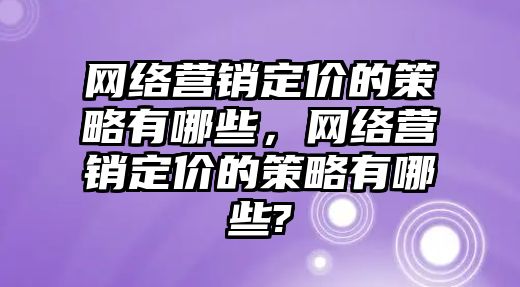 网络营销定价的策略有哪些，网络营销定价的策略有哪些?